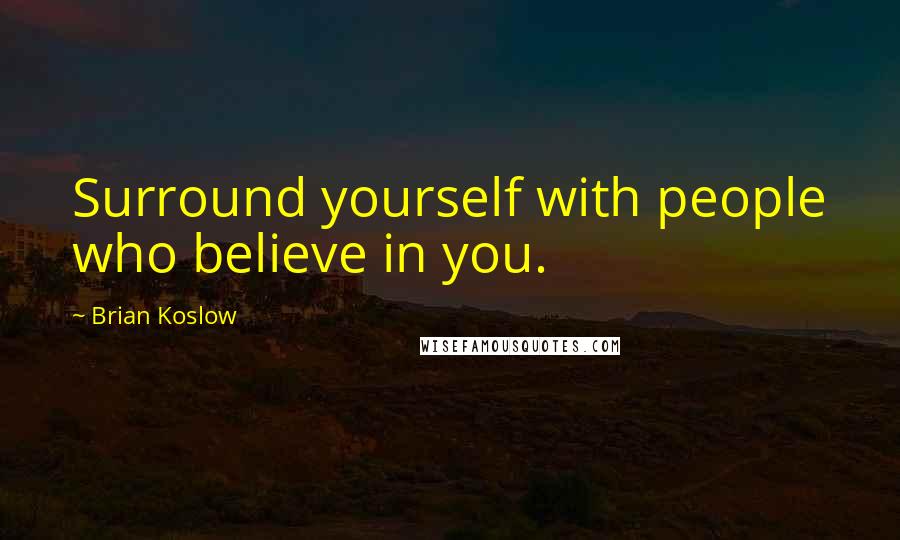 Surround yourself with people who believe in you.

~ Brian Koslow

WISEFAMOUSQUOTES.COM